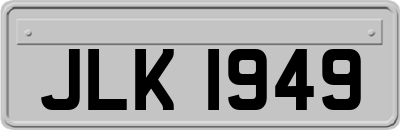 JLK 1949